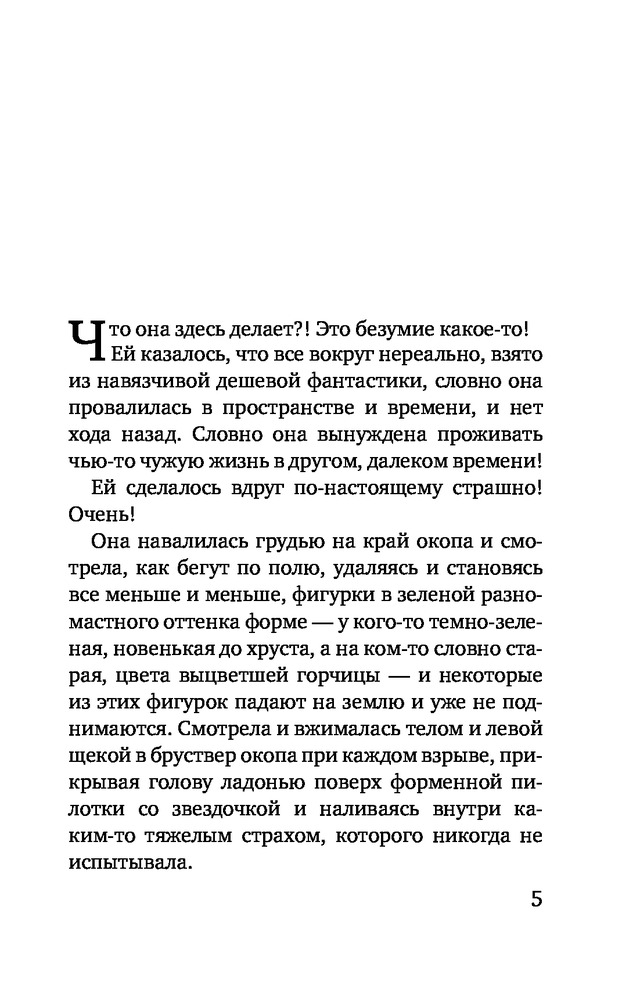 Что она здесь делает?! Это безумие какое-то! Ей казалось, что все вокруг нереально, взято из навязчивой дешевой фантастики, словно она провалилась в пространстве и времени, и нет хода назад. Словно она вынуждена проживать чью-то чужую жизнь в другом, далеком времени!

Ей сделалось вдруг по-настоящему страшно! Очень!

Она навалилась грудью на край окопа и смотрела, как бегут по полю, удаляясь и становясь все меньше и меньше, фигурки в зеленой разномастного оттенка форме — у кого-то темно-зеленая, новенькая до хруста, а на ком-то словно старая, цвета выцветшей горчицы — и некоторые из этих фигурок падают на землю и уже не поднимаются. Смотрела и вжималась телом и левой щекой в бруствер окопа при каждом взрыве, прикрывая голову ладонью поверх форменной пилотки со звездочкой и наливаясь внутри каким-то тяжелым страхом, которого никогда не испытывала.

5